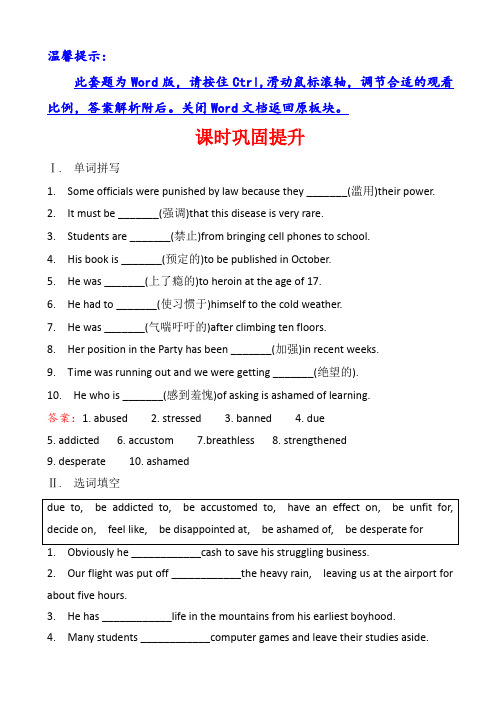 温馨提示：

此套题为Word版，请按住Ctrl,滑动鼠标滚轴，调节合适的观看比例，答案解析附后。关闭Word文档返回原板块。

课时巩固提升

Ⅰ. 单词拼写

1. Some officials were punished by law because they _______(滥用)their power.

2. It must be _______(强调)that this disease is very rare.

3. Students are _______(禁止)from bringing cell phones to school.

4. His book is _______(预定的)to be published in October.

5. He was _______(上了瘾的)to heroin at the age of 17.

6. He had to _______(使习惯于)himself to the cold weather.

7. He was _______(气喘吁吁的)after climbing ten floors.

8. Her position in the Party has been _______(加强)in recent weeks.

9. Time was running out and we were getting _______(绝望的).

10. He who is _______(感到羞愧)of asking is ashamed of learning.

答案：1. abused 2. stressed 3. banned 4. due

5. addicted 6. accustom 7.breathless 8. strengthened

9. desperate 10. ashamed

Ⅱ. 选词填空

due to, be addicted to, be accustomed to, have an effect on, be unfit for, decide on, feel like, be disappointed at, be ashamed of, be desperate for

1. Obviously he ____________cash to save his struggling business.

2. Our flight was put off ____________the heavy rain, leaving us at the airport for about five hours.

3. He has ____________life in the mountains from his earliest boyhood.

4. Many students ____________computer games and leave their studies aside.